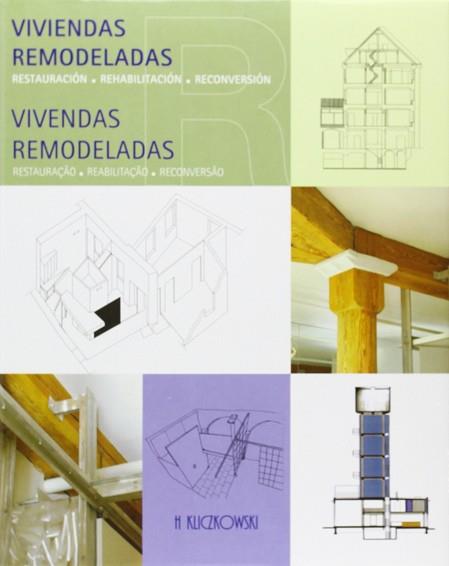 VIVIENDAS
REMODELADAS

RESTAURACIÓN • REHABILITACIÓN • RECONVERSIÓN

VIVENDAS
REMODELADAS

RESTAURAÇÃO • REABILITAÇÃO • RECONVERSÃO

H KLICZKOWSKI